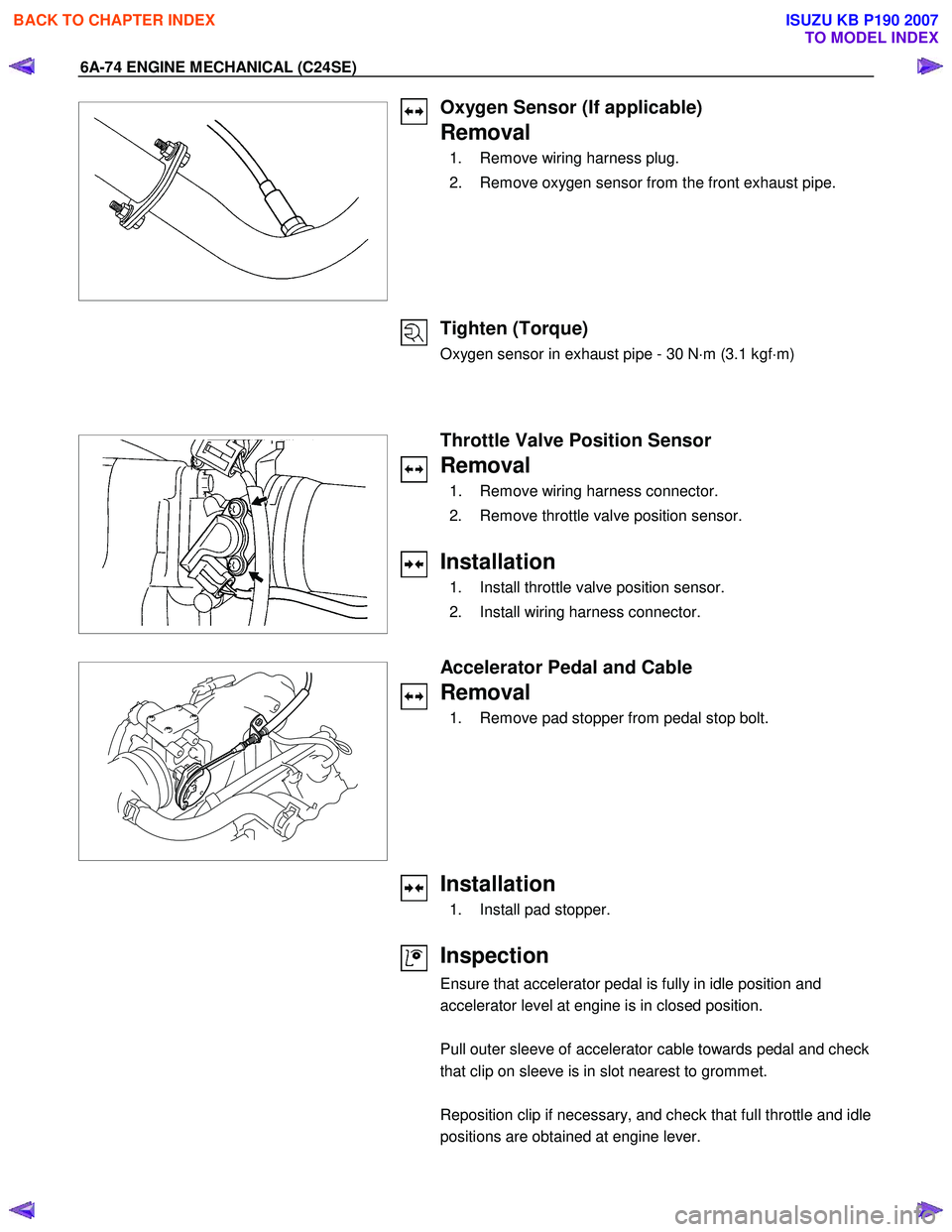 BACK TO CHAPTER INDEX

ISUZU KB P190 2007
TO MODEL INDEX

6A-74 ENGINE MECHANICAL (C24SE)

Oxygen Sensor (If applicable)

Removal

1. Remove wiring harness plug.
2. Remove oxygen sensor from the front exhaust pipe.

Tighten (Torque)

Oxygen sensor in exhaust pipe - 30 N·m (3.1 kgf·m)

Throttle Valve Position Sensor

Removal

1. Remove wiring harness connector.
2. Remove throttle valve position sensor.

Installation

1. Install throttle valve position sensor.
2. Install wiring harness connector.

Accelerator Pedal and Cable

Removal

1. Remove pad stopper from pedal stop bolt.

Installation

1. Install pad stopper.

Inspection

Ensure that accelerator pedal is fully in idle position and accelerator level at engine is in closed position.

Pull outer sleeve of accelerator cable towards pedal and check that clip on sleeve is in slot nearest to grommet.

Reposition clip if necessary, and check that full throttle and idle positions are obtained at engine lever.

carmanualsonline.info